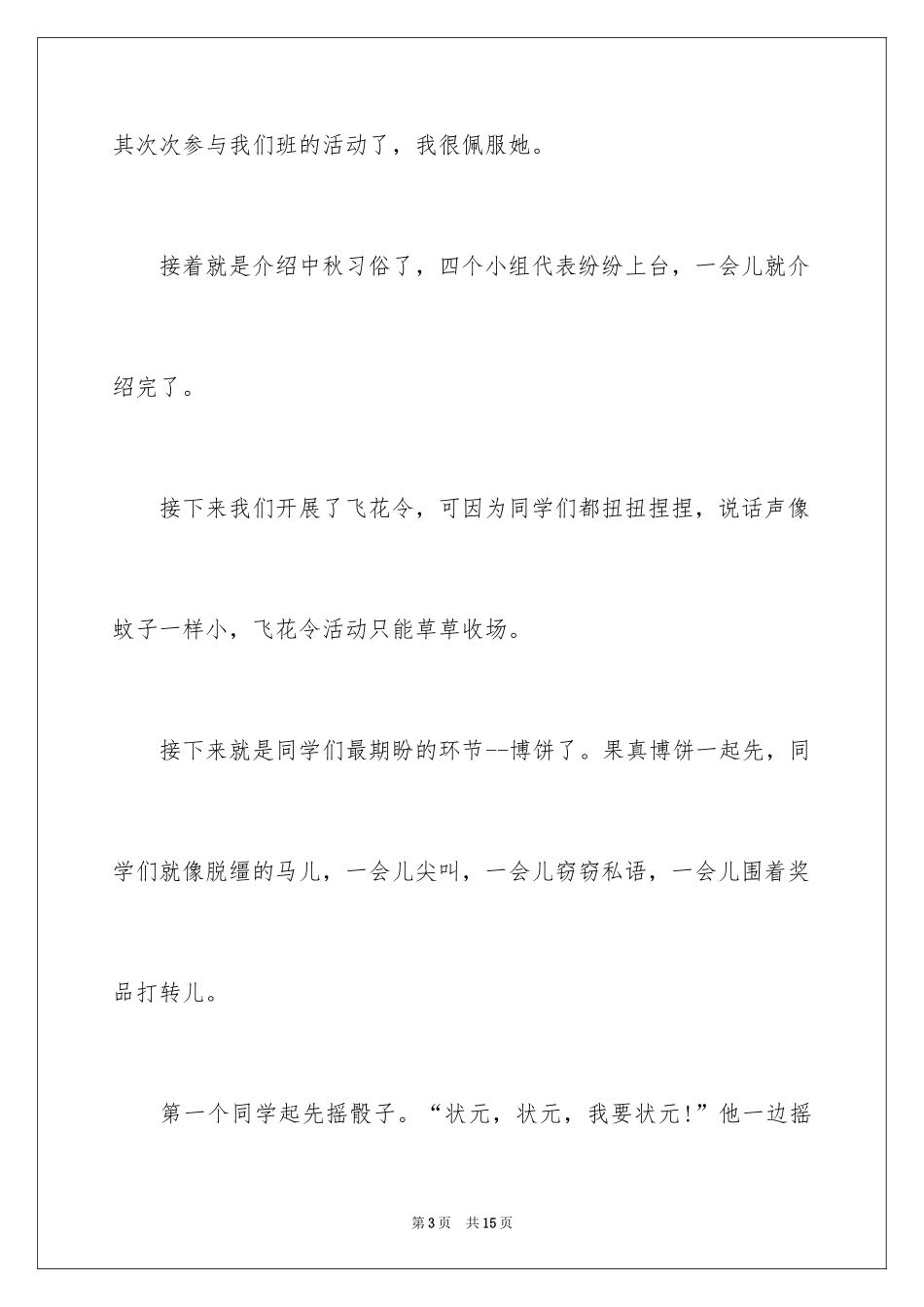 其次次参与我们班的活动了，我很佩服她。

接着就是介绍中秋习俗了，四个小组代表纷纷上台，一会儿就介绍完了。

接下来我们开展了飞花令，可因为同学们都扭扭捏捏，说话声像蚊子一样小，飞花令活动只能草草收场。

接下来就是同学们最期盼的环节--博饼了。果真博饼一起先，同学们就像脱缰的马儿，一会儿尖叫，一会儿窃窃私语，一会儿围着奖品打转儿。

第一个同学起先摇骰子。“状元，状元，我要状元!”他一边摇

第3页 共15页